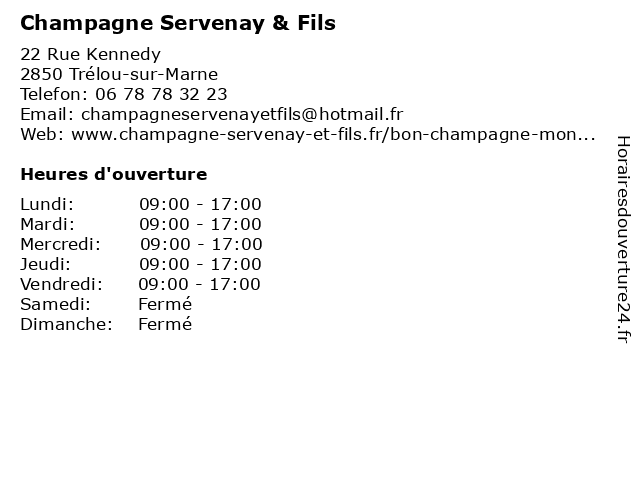 Champagne Servenay & Fils

22 Rue Kennedy
2850 Trélou-sur-Marne
Telefon: 06 78 78 32 23
Email: champagneservenayetfils@hotmail.fr
Web: www.champagne-servenay-et-fils.fr/bon-champagne-mon...

Heures d'ouverture

Lundi: 09:00 - 17:00
Mardi: 09:00 - 17:00
Mercredi: 09:00 - 17:00
Jeudi: 09:00 - 17:00
Vendredi: 09:00 - 17:00
Samedi: Fermé
Dimanche: Fermé

Horairesdouverture24.fr